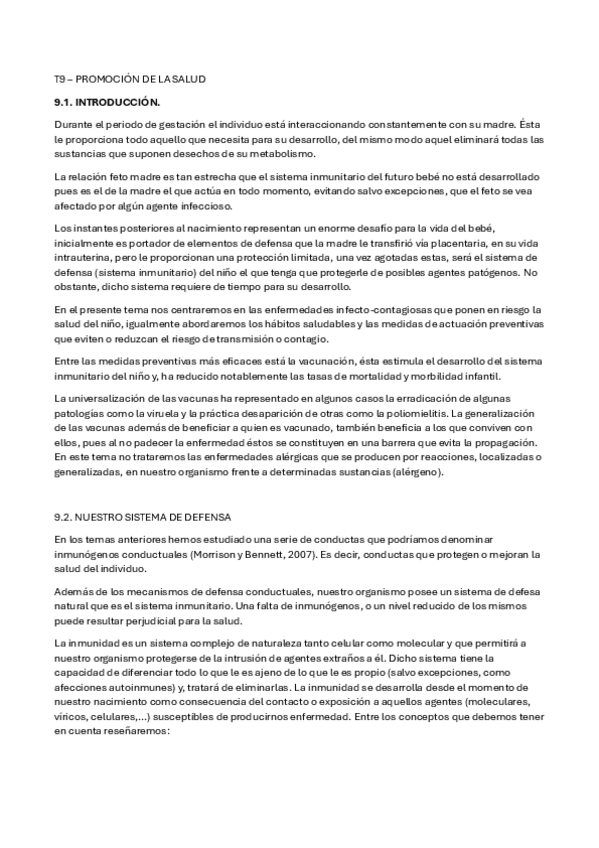 T9 – PROMOCIÓN DE LA SALUD

9.1. INTRODUCCIÓN.

Durante el periodo de gestación el individuo está interaccionando constantemente con su madre. Ésta le proporciona todo aquello que necesita para su desarrollo, del mismo modo aquel eliminará todas las sustancias que suponen desechos de su metabolismo.

La relación feto madre es tan estrecha que el sistema inmunitario del futuro bebé no está desarrollado pues es el de la madre el que actúa en todo momento, evitando salvo excepciones, que el feto se vea afectado por algún agente infeccioso.

Los instantes posteriores al nacimiento representan un enorme desafío para la vida del bebé, inicialmente es portador de elementos de defensa que la madre le transfirió vía placentaria, en su vida intrauterina, pero le proporcionan una protección limitada, una vez agotadas estas, será el sistema de defensa (sistema inmunitario) del niño el que tenga que protegerle de posibles agentes patógenos. No obstante, dicho sistema requiere de tiempo para su desarrollo.

En el presente tema nos centraremos en las enfermedades infecto-contagiosas que ponen en riesgo la salud del niño, igualmente abordaremos los hábitos saludables y las medidas de actuación preventivas que eviten o reduzcan el riesgo de transmisión o contagio.

Entre las medidas preventivas más eficaces está la vacunación, ésta estimula el desarrollo del sistema inmunitario del niño y, ha reducido notablemente las tasas de mortalidad y morbilidad infantil.

La universalización de las vacunas ha representado en algunos casos la erradicación de algunas patologías como la viruela y la práctica desaparición de otras como la poliomielitis. La generalización de las vacunas además de beneficiar a quien es vacunado, también beneficia a los que conviven con ellos, pues al no padecer la enfermedad éstos se constituyen en una barrera que evita la propagación. En este tema no trataremos las enfermedades alérgicas que se producen por reacciones, localizadas o generalizadas, en nuestro organismo frente a determinadas sustancias (alérgeno).

9.2. NUESTRO SISTEMA DE DEFENSA

En los temas anteriores hemos estudiado una serie de conductas que podríamos denominar inmunógenos conductuales (Morrison y Bennett, 2007). Es decir, conductas que protegen o mejoran la salud del individuo.

Además de los mecanismos de defensa conductuales, nuestro organismo posee un sistema de defesa natural que es el sistema inmunitario. Una falta de inmunógenos, o un nivel reducido de los mismos puede resultar perjudicial para la salud.

La inmunidad es un sistema complejo de naturaleza tanto celular como molecular y que permitirá a nuestro organismo protegerse de la intrusión de agentes extraños a él. Dicho sistema tiene la capacidad de diferenciar todo lo que le es ajeno de lo que le es propio (salvo excepciones, como afecciones autoinmunes) y, tratará de eliminarlas. La inmunidad se desarrolla desde el momento de nuestro nacimiento como consecuencia del contacto o exposición a aquellos agentes (moleculares, víricos, celulares,...) susceptibles de producirnos enfermedad. Entre los conceptos que debemos tener en cuenta reseñaremos: